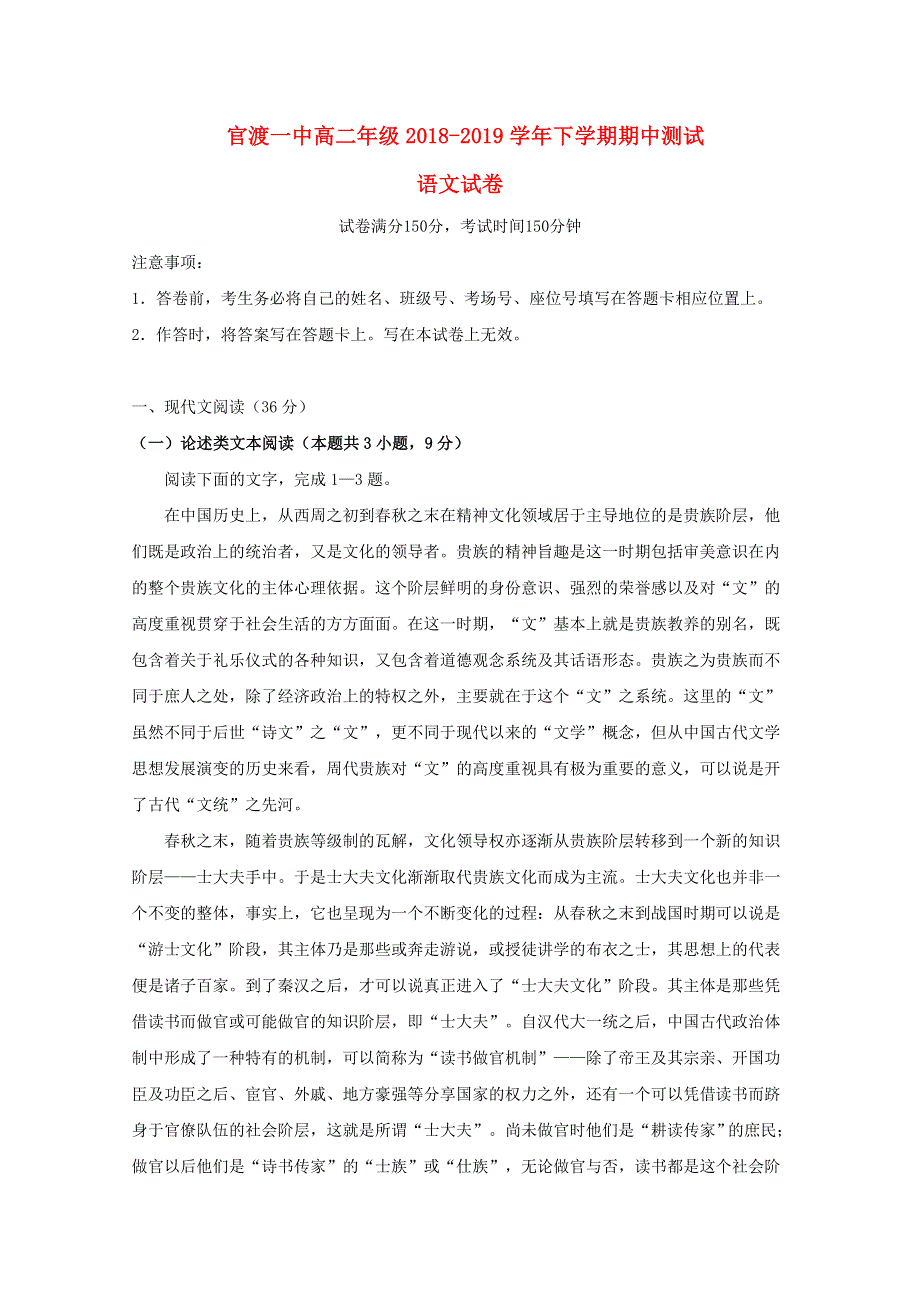 官渡一中高二年级 2018-2019 学年下学期期中测试

语文试卷

试卷满分150分，考试时间150分钟

注意事项：

1．答卷前，考生务必将自己的姓名、班级号、考场号、座位号填写在答题卡相应位置上。

2．作答时，将答案写在答题卡上。写在本试卷上无效。

一、现代文阅读（36 分）

（一）论述类文本阅读（本题共 3 小题，9 分）

阅读下面的文字，完成 1—3 题。

在中国历史上，从西周之初到春秋之末在精神文化领域居于主导地位的是贵族阶层，他们既是政治上的统治者，又是文化的领导者。贵族的精神旨趣是这一时期包括审美意识在内的整个贵族文化的主体心理依据。这个阶层鲜明的身份意识、强烈的荣誉感以及对“文”的高度重视贯穿于社会生活的方方面面。在这一时期，“文”基本上就是贵族教养的别名，既包含着关于礼乐仪式的各种知识，又包含着道德观念系统及其话语形态。贵族之为贵族而不同于庶人之处，除了经济政治上的特权之外，主要就在于这个“文”之系统。这里的“文”虽然不同于后世“诗文”之“文”，更不同于现代以来的“文学”概念，但从中国古代文学思想发展演变的历史来看，周代贵族对“文”的高度重视具有极为重要的意义，可以说是开了古代“文统”之先河。

春秋之末，随着贵族等级制的瓦解，文化领导权亦逐渐从贵族阶层转移到一个新的知识阶层——士大夫手中。于是士大夫文化渐渐取代贵族文化而成为主流。士大夫文化也并非一个不变的整体，事实上，它也呈现为一个不断变化的过程：从春秋之末到战国时期可以说是“游士文化”阶段，其主体乃是那些或奔走游说，或授徒讲学的布衣之士，其思想上的代表便是诸子百家。到了秦汉之后，才可以说真正进入了“士大夫文化”阶段。其主体是那些凭借读书而做官或可能做官的知识阶层，即“士大夫”。自汉代大一统之后，中国古代政治体制中形成了一种特有的机制，可以简称为“读书做官机制”——除了帝王及其宗亲、开国功臣及功臣之后、宦官、外戚、地方豪强等分享国家的权力之外，还有一个可以凭借读书而跻身于官僚队伍的社会阶层，这就是所谓“士大夫”。尚未做官时他们是“耕读传家”的庶民；做官以后他们是“诗书传家”的“士族”或“仕族”，无论做官与否，读书都是这个社会阶